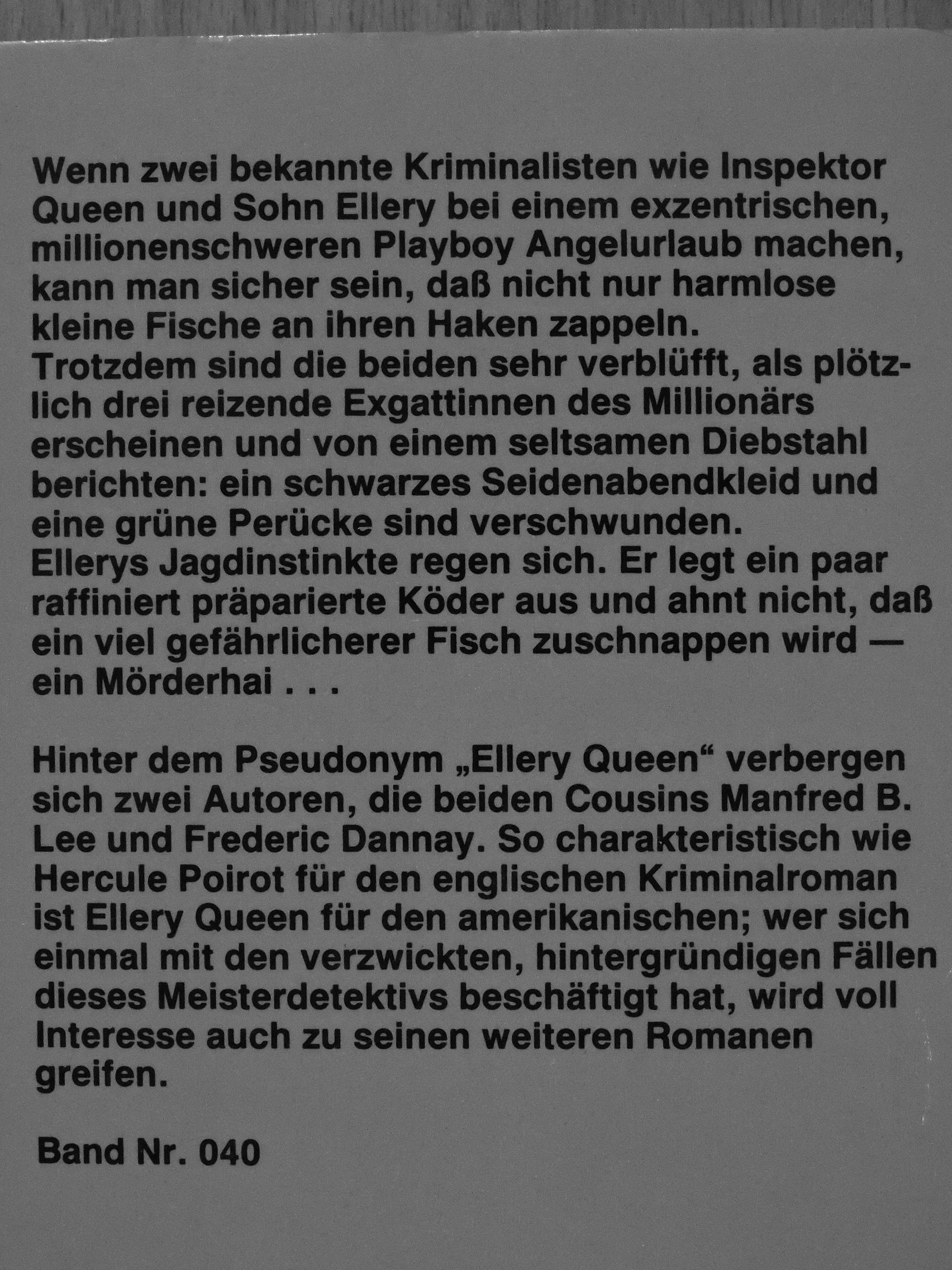 Wenn zwei bekannte Kriminalisten wie Inspektor Queen und Sohn Ellery bei einem exzentrischen, millionenschweren Playboy Angelurlaub machen, kann man sicher sein, daß nicht nur harmlose kleine Fische an ihren Haken zappeln.
Trotzdem sind die beiden sehr verblüfft, als plötzlich drei reizende Exgattinnen des Millionärs erscheinen und von einem seltsamen Diebstahl berichten: ein schwarzes Seidenabendkleid und eine grüne Perücke sind verschwunden.
Ellerys Jagdinstinkte regen sich. Er legt ein paar raffiniert präparierte Köder aus und ahnt nicht, daß ein viel gefährlicherer Fisch zuschnappen wird — ein Mörderhai . . .

Hinter dem Pseudonym „Ellery Queen“ verbergen sich zwei Autoren, die beiden Cousins Manfred B. Lee und Frederic Dannay. So charakteristisch wie Hercule Poirot für den englischen Kriminalroman ist Ellery Queen für den amerikanischen; wer sich einmal mit den verzwickten, hintergründigen Fällen dieses Meisterdetektivs beschäftigt hat, wird voll Interesse auch zu seinen weiteren Romanen greifen.

Band Nr. 040